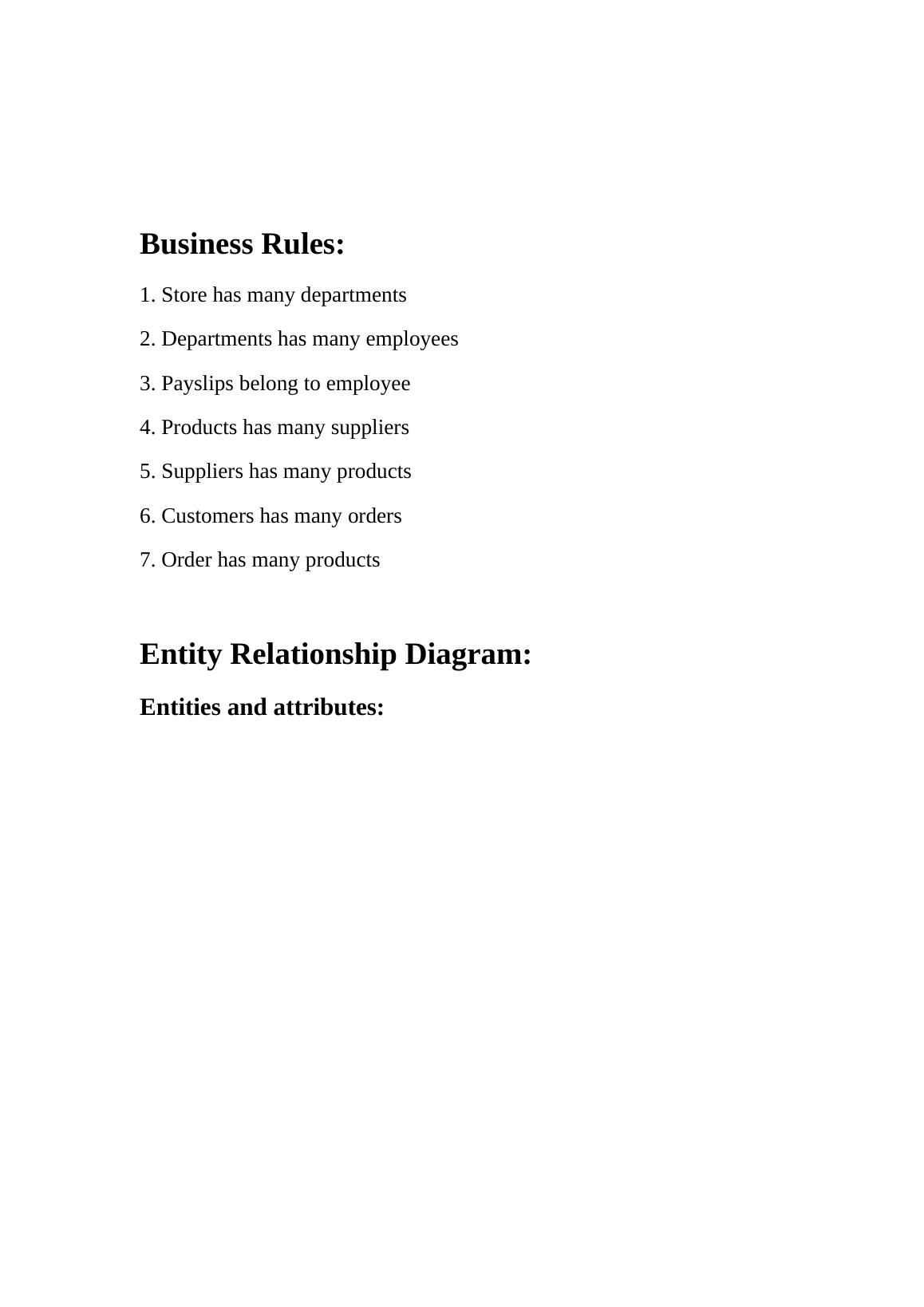 Business Rules:

1. Store has many departments

2. Departments has many employees

3. Payslips belong to employee

4. Products has many suppliers

5. Suppliers has many products

6. Customers has many orders

7. Order has many products

Entity Relationship Diagram:

Entities and attributes: